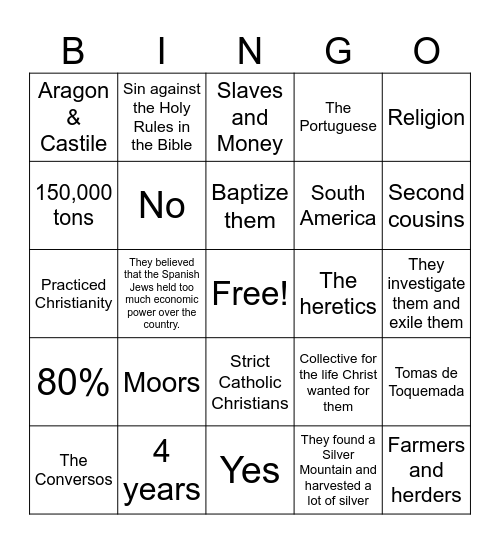 | B | I | N | G | O |
|---|---|---|---|---|
| Aragon & Castile | Sin against the Holy Rules in the Bible | Slaves and Money | The Portuguese | Religion |
| 150,000 tons | No | Baptize them | South America | Second cousins |
| Practiced Christianity | They believed that the Spanish Jews held too much economic power over the country. | Free! | The heretics | They investigate them and exile them |
| 80% | Moors | Strict Catholic Christians | Collective for the life Christ wanted for them | Tomas de Toquemada |
| The Conversos | 4 years | Yes | They found a Silver Mountain and harvested a lot of silver | Farmers and herders |